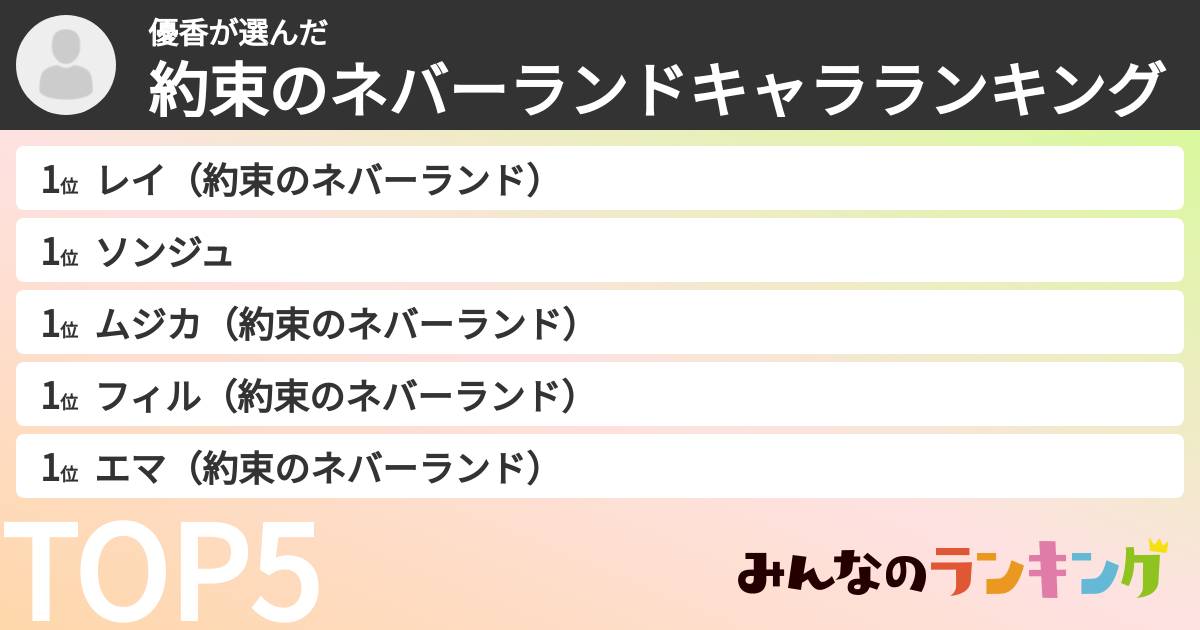 優香が選んだ
約束のネバーランドキャラランキング

1位 レイ（約束のネバーランド）

1位 ソンジュ

1位 ムジカ（約束のネバーランド）

1位 フィル（約束のネバーランド）

1位 エマ（約束のネバーランド）

TOP5

みんなのランキング